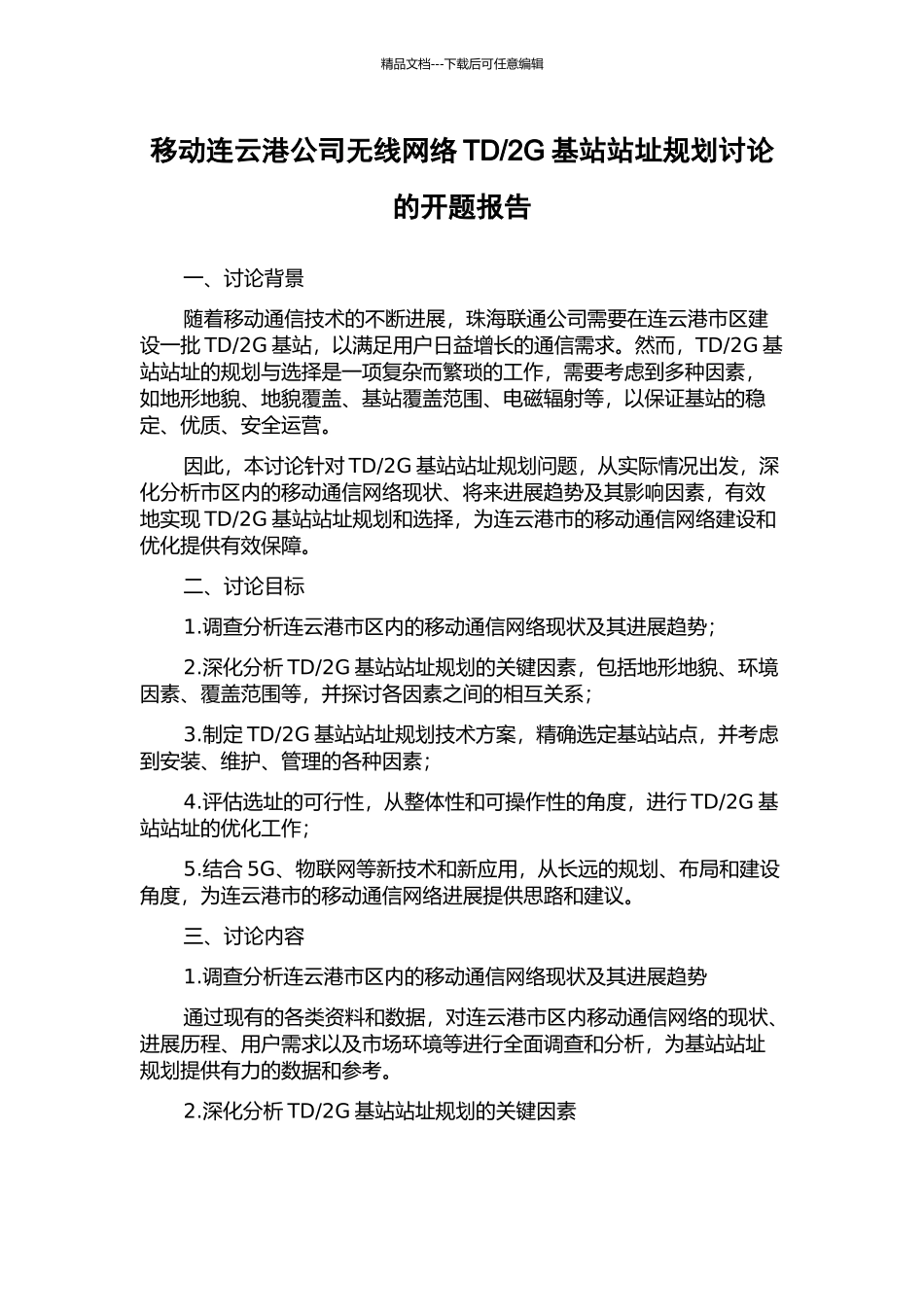 精品文档---下载后可任意编辑

移动连云港公司无线网络 TD/2G 基站站址规划讨论的开题报告

一、讨论背景

随着移动通信技术的不断进展，珠海联通公司需要在连云港市区建设一批 TD/2G 基站，以满足用户日益增长的通信需求。然而，TD/2G 基站站址的规划与选择是一项复杂而繁琐的工作，需要考虑到多种因素，如地形地貌、地貌覆盖、基站覆盖范围、电磁辐射等，以保证基站的稳定、优质、安全运营。

因此，本讨论针对 TD/2G 基站站址规划问题，从实际情况出发，深化分析市区内的移动通信网络现状、将来进展趋势及其影响因素，有效地实现 TD/2G 基站站址规划和选择，为连云港市的移动通信网络建设和优化提供有效保障。

二、讨论目标

1.调查分析连云港市区内的移动通信网络现状及其进展趋势；

2.深化分析 TD/2G 基站站址规划的关键因素，包括地形地貌、环境因素、覆盖范围等，并探讨各因素之间的相互关系；

3.制定 TD/2G 基站站址规划技术方案，精确选定基站站点，并考虑到安装、维护、管理的各种因素；

4.评估选址的可行性，从整体性和可操作性的角度，进行 TD/2G 基站站址的优化工作；

5.结合 5G、物联网等新技术和新应用，从长远的规划、布局和建设角度，为连云港市的移动通信网络进展提供思路和建议。

三、讨论内容

1.调查分析连云港市区内的移动通信网络现状及其进展趋势

通过现有的各类资料和数据，对连云港市区内移动通信网络的现状、进展历程、用户需求以及市场环境等进行全面调查和分析，为基站站址规划提供有力的数据和参考。

2.深化分析 TD/2G 基站站址规划的关键因素